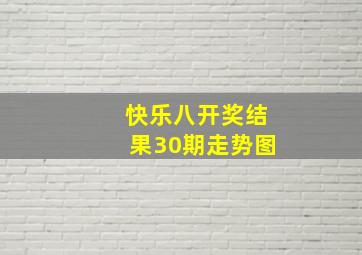 快乐八开奖结果30期走势图